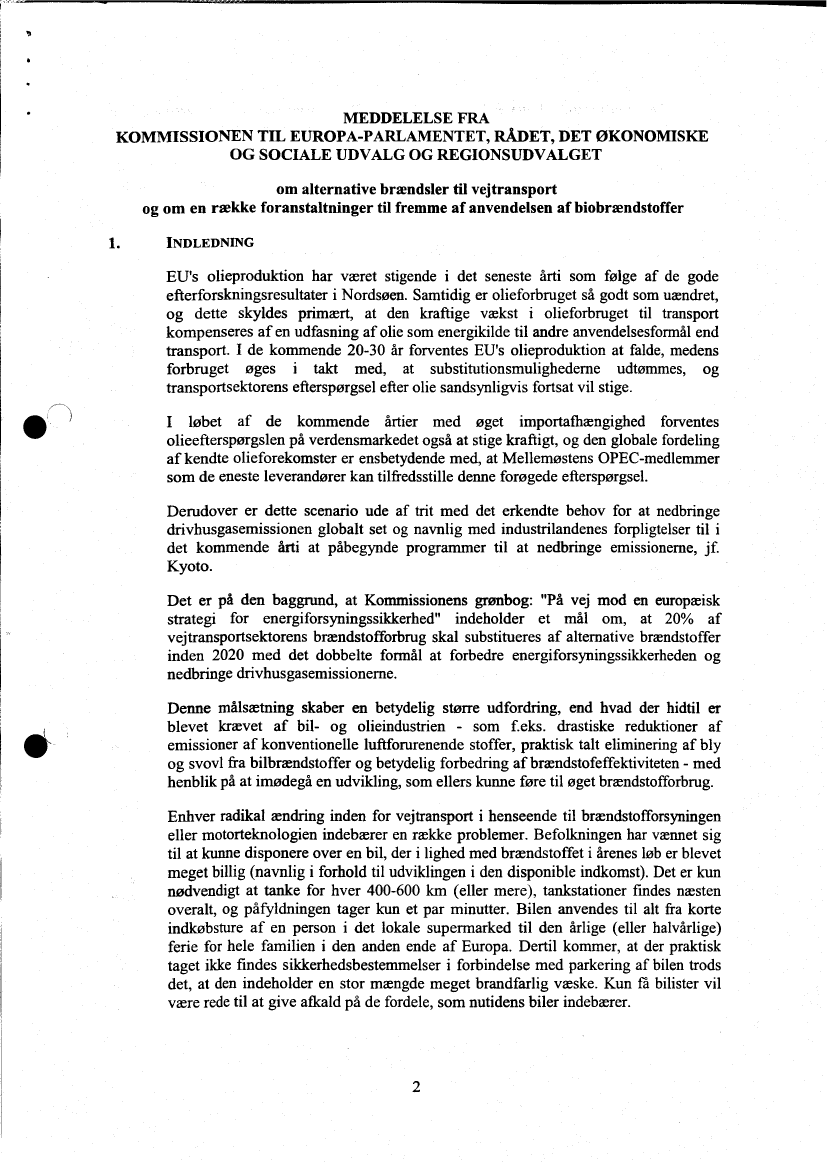 MEDDELELSE FRA
KOMMISSIONEN TIL EUROPA-PARLAMENTET, RÅDET, DET ØKONOMISKE OG SOCIALE UDVALG OG REGIONSUDVALGET

om alternative brændsler til vejtransport
og om en række foranstaltninger til fremme af anvendelsen af biobrændstoffer

1. INDLEDNING

EU's olieproduktion har været stigende i det seneste årti som følge af de gode efterforskningsresultater i Nordsøen. Samtidig er olieforbruget så godt som uændret, og dette skyldes primært, at den kraftige vækst i olieforbruget til transport kompenseres af en udfasning af olie som energikilde til andre anvendelsesformål end transport. I de kommende 20-30 år forventes EU's olieproduktion at falde, medens forbruget øges i takt med, at substitutionsmulighederne udtømmes, og transportsektorens efterspørgsel efter olie sandsynligvis fortsat vil stige.

I løbet af de kommende årtier med øget importafhængighed forventes olieefterspørgslen på verdensmarkedet også at stige kraftigt, og den globale fordeling af kendte olieforekomster er ensbetydende med, at Mellemøstens OPEC-medlemmer som de eneste leverandører kan tilfredsstille denne forøgede efterspørgsel.

Derudover er dette scenario ude af trit med det erkendte behov for at nedbringe drivhusgasemissionen globalt set og navnlig med industrilandenes forpligtelser til i det kommende årti at påbegynde programmer til at nedbringe emissionerne, jf. Kyoto.

Det er på den baggrund, at Kommissionens grønbog: "På vej mod en europæisk strategi for energiforsyningssikkerhed" indeholder et mål om, at 20% af vejtransportsektorens brændstofforbrug skal substitueres af alternative brændstoffer inden 2020 med det dobbelte formål at forbedre energiforsyningssikkerheden og nedbringe drivhusgasemissionerne.

Denne målsætning skaber en betydelig større udfordring, end hvad der hidtil er blevet krævet af bil- og olieindustrien - som f.eks. drastiske reduktioner af emissioner af konventionelle luftforurenende stoffer, praktisk talt eliminering af bly og svovl fra bilbrændstoffer og betydelig forbedring af brændstofeffektiviteten - med henblik på at imødegå en udvikling, som ellers kunne føre til øget brændstofforbrug.

Enhver radikal ændring inden for vejtransport i henseende til brændstofforsyningen eller motorteknologien indebærer en række problemer. Befolkningen har vænnet sig til at kunne disponere over en bil, der i lighed med brændstoffet i årenes løb er blevet meget billig (navnlig i forhold til udviklingen i den disponible indkomst). Det er kun nødvendigt at tanke for hver 400-600 km (eller mere), tankstationer findes næsten overalt, og påfyldningen tager kun et par minutter. Bilen anvendes til alt fra korte indkøbsture af en person i det lokale supermarked til den årlige (eller halvårlige) ferie for hele familien i den anden ende af Europa. Dertil kommer, at der praktisk taget ikke findes sikkerhedsbestemmelser i forbindelse med parkering af bilen trods det, at den indeholder en stor mængde meget brandfarlig væske. Kun få bilister vil være rede til at give afkald på de fordele, som nutidens biler indebærer.

2